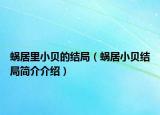 蜗居里小贝的结局（蜗居小贝结局简介介绍）